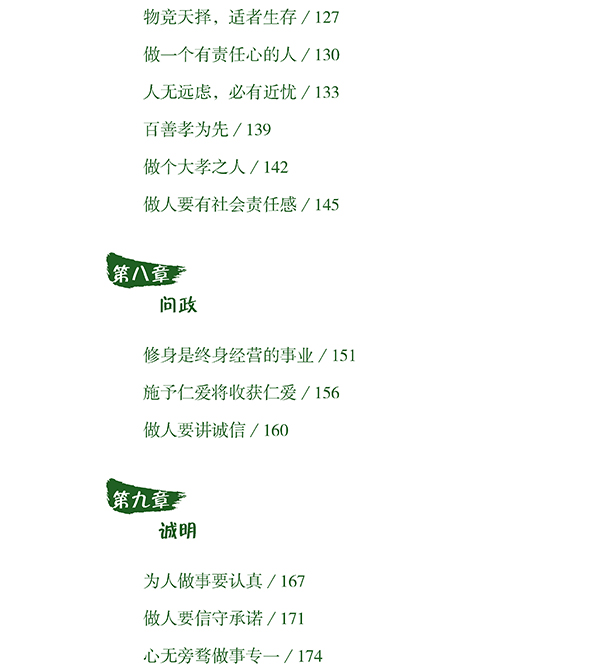 物竞天择，适者生存 / 127

做一个有责任心的人 / 130

人无远虑，必有近忧 / 133

百善孝为先 / 139

做个大孝之人 / 142

做人要有社会责任感 / 145

第八章
问政

修身是终身经营的事业 / 151

施予仁爱将收获仁爱 / 156

做人要讲诚信 / 160

第九章
诚明

为人做事要认真 / 167

做人要信守承诺 / 171

心无旁骛做事专一 / 174